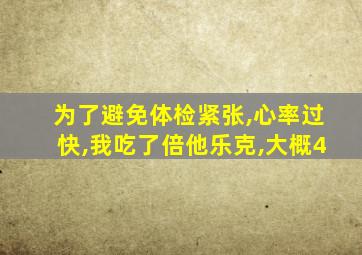 为了避免体检紧张,心率过快,我吃了倍他乐克,大概4